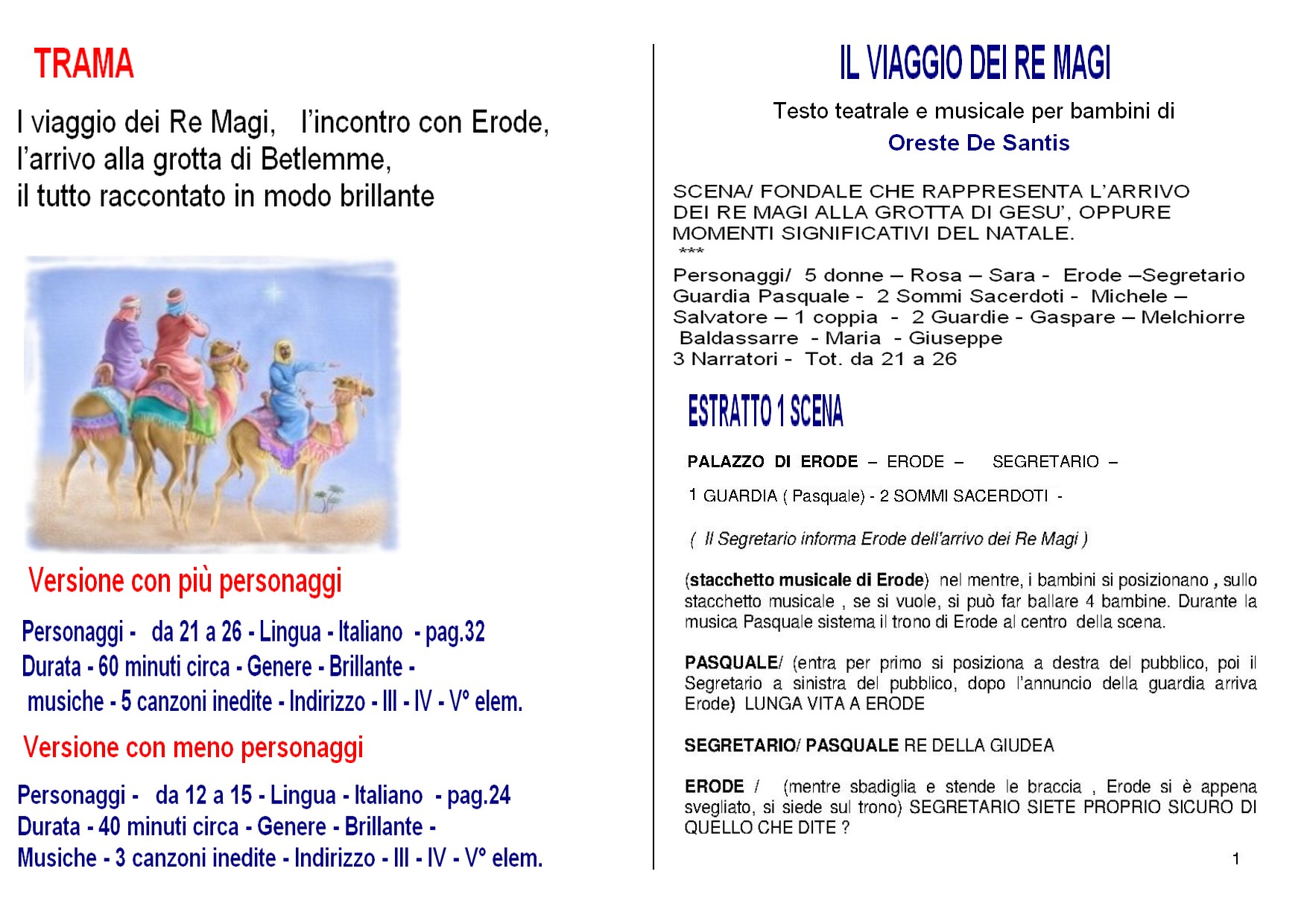 TRAMA

I viaggio dei Re Magi, l'incontro con Erode, l'arrivo alla grotta di Betlemme, il tutto raccontato in modo brillante

Versione con più personaggi

Personaggi - da 21 a 26 - Lingua - Italiano - pag.32
Durata - 60 minuti circa - Genere - Brillante -
musiche - 5 canzoni inedite - Indirizzo - III - IV - V° elem.

Versione con meno personaggi

Personaggi - da 12 a 15 - Lingua - Italiano - pag.24
Durata - 40 minuti circa - Genere - Brillante -
Musiche - 3 canzoni inedite - Indirizzo - III - IV - V° elem.

IL VIAGGIO DEI RE MAGI

Testo teatrale e musicale per bambini di
Oreste De Santis

SCENA/ FONDALE CHE RAPPRESENTA L'ARRIVO DEI RE MAGI ALLA GROTTA DI GESU', OPPURE MOMENTI SIGNIFICATIVI DEL NATALE.
***
Personaggi/ 5 donne – Rosa – Sara - Erode –Segretario Guardia Pasquale - 2 Sommi Sacerdoti - Michele – Salvatore – 1 coppia - 2 Guardie - Gaspare – Melchiorre Baldassarre - Maria - Giuseppe
3 Narratori - Tot. da 21 a 26

ESTRATTO 1 SCENA

PALAZZO DI ERODE – ERODE – SEGRETARIO –

1 GUARDIA ( Pasquale) - 2 SOMMI SACERDOTI -

( Il Segretario informa Erode dell'arrivo dei Re Magi )

(stacchetto musicale di Erode) nel mentre, i bambini si posizionano , sullo stacchetto musicale , se si vuole, si può far ballare 4 bambine. Durante la musica Pasquale sistema il trono di Erode al centro della scena.

PASQUALE/ (entra per primo si posiziona a destra del pubblico, poi il Segretario a sinistra del pubblico, dopo l'annuncio della guardia arriva Erode) LUNGA VITA A ERODE

SEGRETARIO/ PASQUALE RE DELLA GIUDEA

ERODE / (mentre sbadiglia e stende le braccia , Erode si è appena svegliato, si siede sul trono) SEGRETARIO SIETE PROPRIO SICURO DI QUELLO CHE DITE ?

1